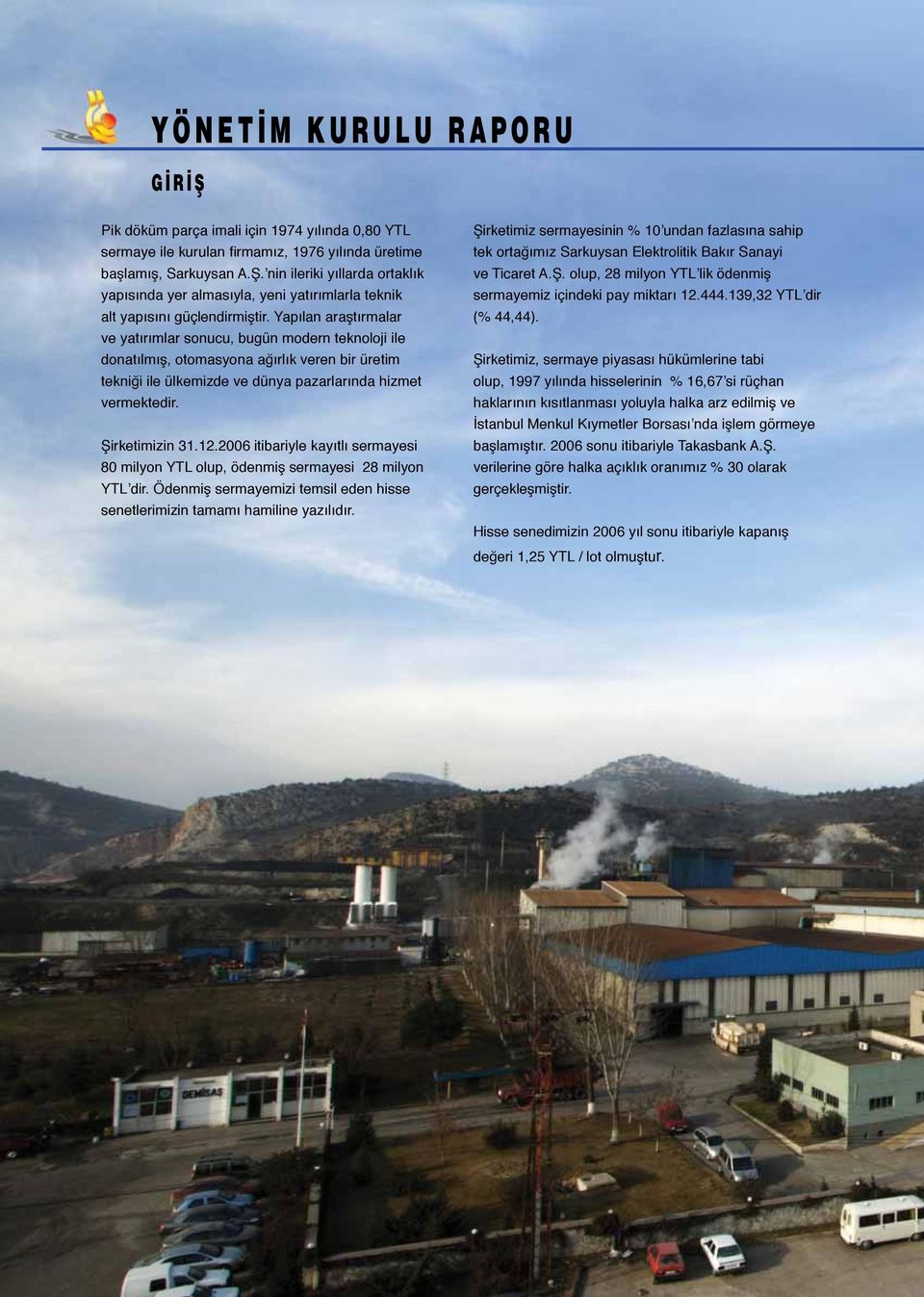 YÖNETİM KURULU RAPORU

GİRİŞ

Pik döküm parça imali için 1974 yılında 0,80 YTL sermaye ile kurulan firmamız, 1976 yılında üretime başlamış, Sarkuysan A.Ş.'nin ileriki yıllarda ortaklık yapısında yer almasıyla, yeni yatırımlarla teknik alt yapısını güçlendirmiştir. Yapılan araştırmalar ve yatırımlar sonucu, bugün modern teknoloji ile donatılmış, otomasyona ağırlık veren bir üretim tekniği ile ülkemizde ve dünya pazarlarında hizmet vermektedir.

Şirketimizin 31.12.2006 itibariyle kayıtlı sermayesi 80 milyon YTL olup, ödenmiş sermayesi 28 milyon YTL'dir. Ödenmiş sermayemizi temsil eden hisse senetlerimizin tamamı hamiline yazılıdır.

Şirketimiz sermayesinin % 10'undan fazlasına sahip tek ortağımız Sarkuysan Elektrolitik Bakır Sanayi ve Ticaret A.Ş. olup, 28 milyon YTL'lik ödenmiş sermayemiz içindeki pay miktarı 12.444.139,32 YTL'dir (% 44,44).

Şirketimiz, sermaye piyasası hükümlerine tabi olup, 1997 yılında hisselerinin % 16,67'si rüçhan haklarının kısıtlanması yoluyla halka arz edilmiş ve İstanbul Menkul Kıymetler Borsası'nda işlem görmeye başlamıştır. 2006 sonu itibariyle Takasbank A.Ş. verilerine göre halka açıklık oranımız % 30 olarak gerçekleşmiştir.

Hisse senedimizin 2006 yıl sonu itibariyle kapanış değeri 1,25 YTL / lot olmuştur.

DEMİSAŞ